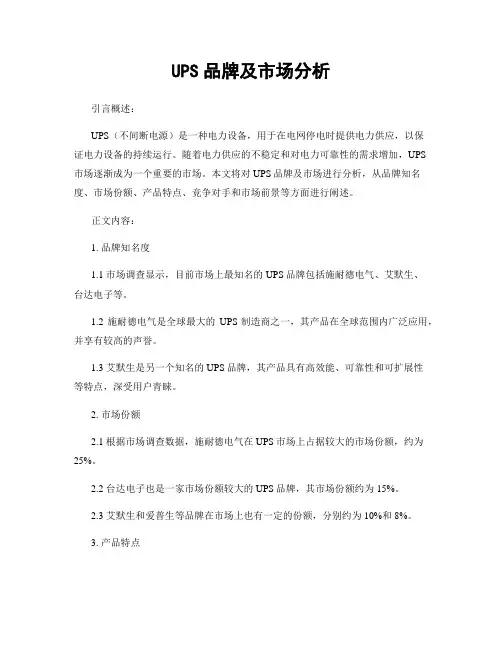 UPS 品牌及市场分析

引言概述：

UPS（不间断电源）是一种电力设备，用于在电网停电时提供电力供应，以保证电力设备的持续运行。随着电力供应的不稳定和对电力可靠性的需求增加，UPS 市场逐渐成为一个重要的市场。本文将对 UPS 品牌及市场进行分析，从品牌知名度、市场份额、产品特点、竞争对手和市场前景等方面进行阐述。

正文内容：

1. 品牌知名度

1.1 市场调查显示，目前市场上最知名的 UPS 品牌包括施耐德电气、艾默生、台达电子等。

1.2 施耐德电气是全球最大的 UPS 制造商之一，其产品在全球范围内广泛应用，并享有较高的声誉。

1.3 艾默生是另一个知名的 UPS 品牌，其产品具有高效能、可靠性和可扩展性等特点，深受用户青睐。

2. 市场份额

2.1 根据市场调查数据，施耐德电气在 UPS 市场上占据较大的市场份额，约为 25%。

2.2 台达电子也是一家市场份额较大的 UPS 品牌，其市场份额约为 15%。

2.3 艾默生和爱普生等品牌在市场上也有一定的份额，分别约为 10%和 8%。

3. 产品特点